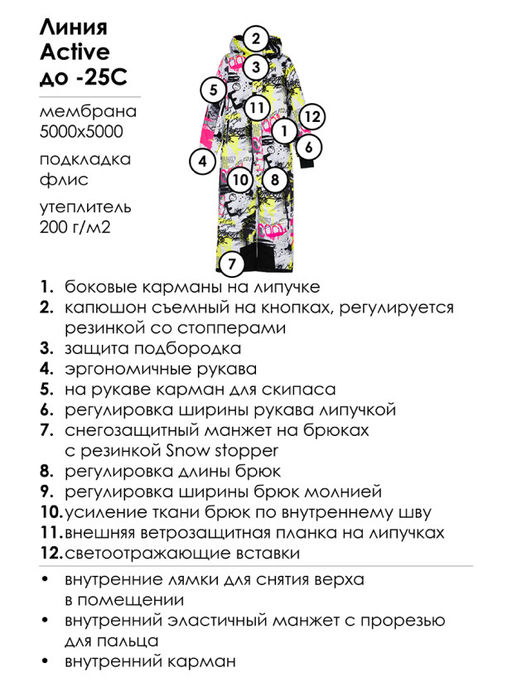 Линия Active до -25С

мембрана 5000х5000

подкладка флис

утеплитель 200 г/м2

2
3
5
11
12
1
6
4
10
8
7

1. боковые карманы на липучке
2. капюшон съемный на кнопках, регулируется резинкой со стопперами
3. защита подбородка
4. эргономичные рукава
5. на рукаве карман для скипаса
6. регулировка ширины рукава липучкой
7. снегозащитный манжет на брюках с резинкой Snow stopper
8. регулировка длины брюк
9. регулировка ширины брюк молнией
10. усиление ткани брюк по внутреннему шву
11. внешняя ветрозащитная планка на липучках
12. светоотражающие вставки

• внутренние лямки для снятия верха в помещении
• внутренний эластичный манжет с прорезью для пальца
• внутренний карман